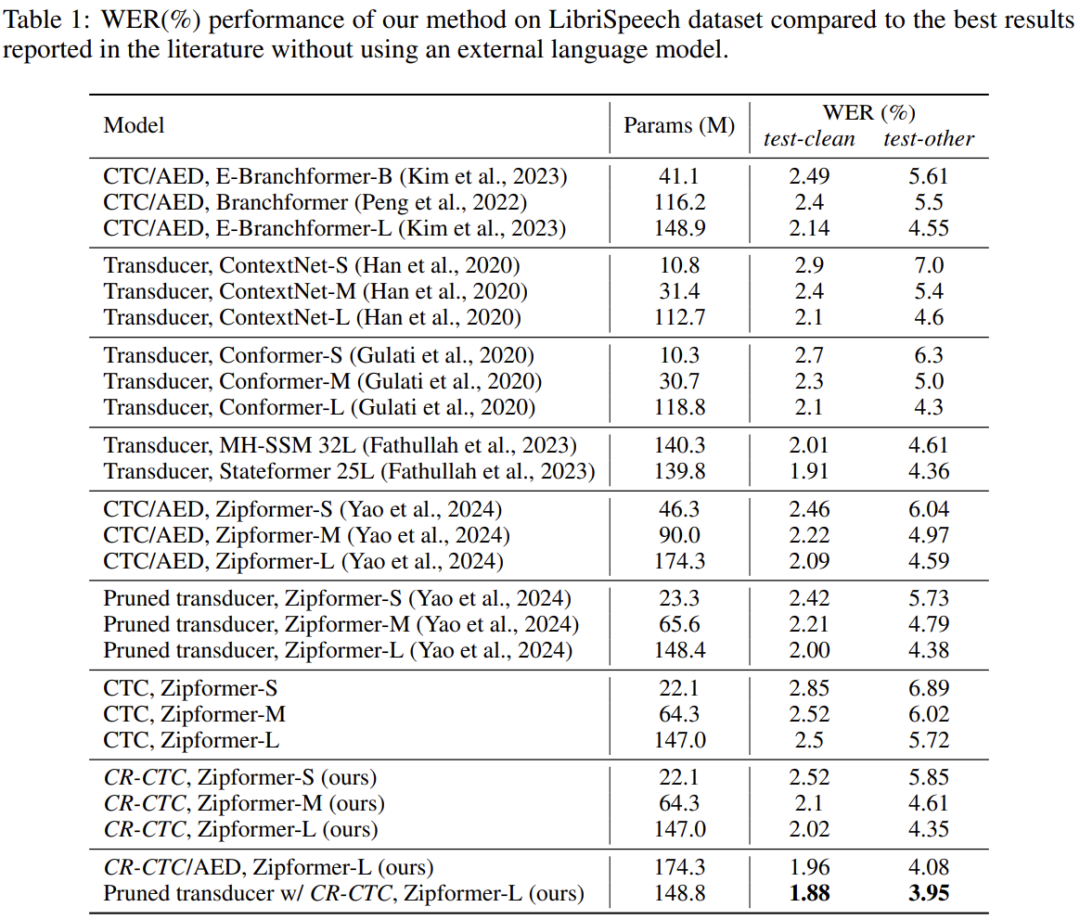 Table 1: WER(%) performance of our method on LibriSpeech dataset compared to the best results reported in the literature without using an external language model.

| Model | Params (M) | WER (%) test-clean | WER (%) test-other |
|---|---|---|---|
| CTC/AED, E-Branchformer-B (Kim et al., 2023) | 41.1 | 2.49 | 5.61 |
| CTC/AED, Branchformer (Peng et al., 2022) | 116.2 | 2.4 | 5.5 |
| CTC/AED, E-Branchformer-L (Kim et al., 2023) | 148.9 | 2.14 | 4.55 |
| Transducer, ContextNet-S (Han et al., 2020) | 10.8 | 2.9 | 7.0 |
| Transducer, ContextNet-M (Han et al., 2020) | 31.4 | 2.4 | 5.4 |
| Transducer, ContextNet-L (Han et al., 2020) | 112.7 | 2.1 | 4.6 |
| Transducer, Conformer-S (Gulati et al., 2020) | 10.3 | 2.7 | 6.3 |
| Transducer, Conformer-M (Gulati et al., 2020) | 30.7 | 2.3 | 5.0 |
| Transducer, Conformer-L (Gulati et al., 2020) | 118.8 | 2.1 | 4.3 |
| Transducer, MH-SSM 32L (Fathullah et al., 2023) | 140.3 | 2.01 | 4.61 |
| Transducer, Stateformer 25L (Fathullah et al., 2023) | 139.8 | 1.91 | 4.36 |
| CTC/AED, Zipformer-S (Yao et al., 2024) | 46.3 | 2.46 | 6.04 |
| CTC/AED, Zipformer-M (Yao et al., 2024) | 90.0 | 2.22 | 4.97 |
| CTC/AED, Zipformer-L (Yao et al., 2024) | 174.3 | 2.09 | 4.59 |
| Pruned transducer, Zipformer-S (Yao et al., 2024) | 23.3 | 2.42 | 5.73 |
| Pruned transducer, Zipformer-M (Yao et al., 2024) | 65.6 | 2.21 | 4.79 |
| Pruned transducer, Zipformer-L (Yao et al., 2024) | 148.4 | 2.00 | 4.38 |
| CTC, Zipformer-S | 22.1 | 2.85 | 6.89 |
| CTC, Zipformer-M | 64.3 | 2.52 | 6.02 |
| CTC, Zipformer-L | 147.0 | 2.5 | 5.72 |
| CR-CTC, Zipformer-S (ours) | 22.1 | 2.52 | 5.85 |
| CR-CTC, Zipformer-M (ours) | 64.3 | 2.1 | 4.61 |
| CR-CTC, Zipformer-L (ours) | 147.0 | 2.02 | 4.35 |
| CR-CTC/AED, Zipformer-L (ours) | 174.3 | 1.96 | 4.08 |
| Pruned transducer w/ CR-CTC, Zipformer-L (ours) | 148.8 | 1.88 | 3.95 |